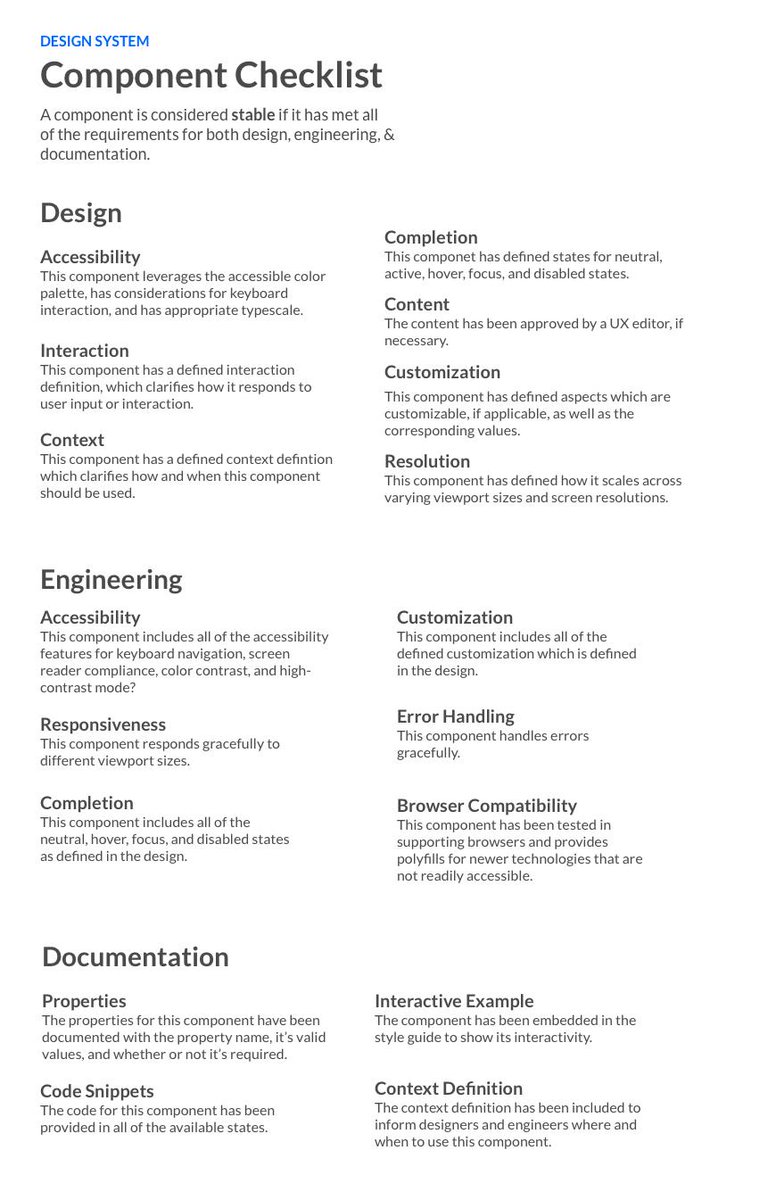 DESIGN SYSTEM

Component Checklist

A component is considered stable if it has met all of the requirements for both design, engineering, & documentation.

Design

Accessibility
This component leverages the accessible color palette, has considerations for keyboard interaction, and has appropriate typescale.

Interaction
This component has a defined interaction definition, which clarifies how it responds to user input or interaction.

Context
This component has a defined context defintion which clarifies how and when this component should be used.

Completion
This componet has defined states for neutral, active, hover, focus, and disabled states.

Content
The content has been approved by a UX editor, if necessary.

Customization
This component has defined aspects which are customizable, if applicable, as well as the corresponding values.

Resolution
This component has defined how it scales across varying viewport sizes and screen resolutions.

Engineering

Accessibility
This component includes all of the accessibility features for keyboard navigation, screen reader compliance, color contrast, and high-contrast mode?

Responsiveness
This component responds gracefully to different viewport sizes.

Completion
This component includes all of the neutral, hover, focus, and disabled states as defined in the design.

Customization
This component includes all of the defined customization which is defined in the design.

Error Handling
This component handles errors gracefully.

Browser Compatibility
This component has been tested in supporting browsers and provides polyfills for newer technologies that are not readily accessible.

Documentation

Properties
The properties for this component have been documented with the property name, it's valid values, and whether or not it's required.

Code Snippets
The code for this component has been provided in all of the available states.

Interactive Example
The component has been embedded in the style guide to show its interactivity.

Context Definition
The context definition has been included to inform designers and engineers where and when to use this component.